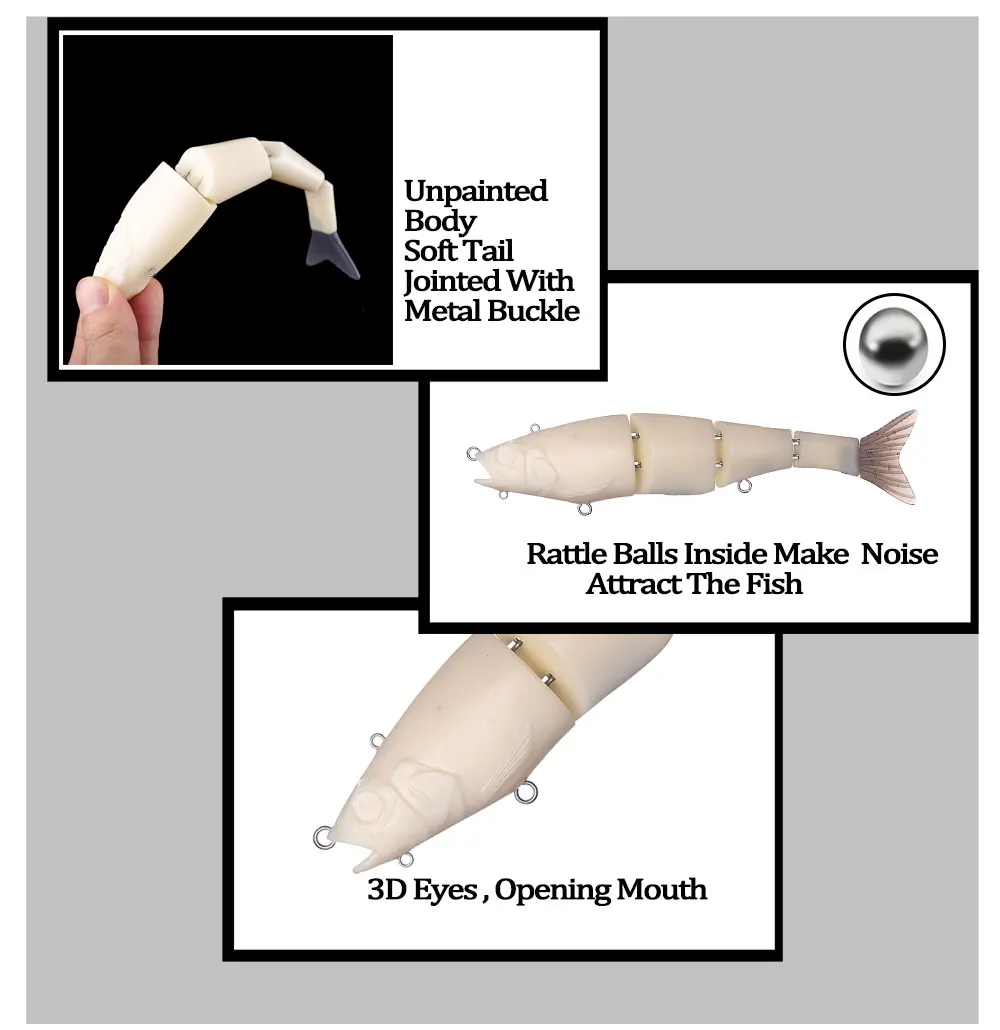 Unpainted
Body
Soft Tail
Jointed With
Metal Buckle

Rattle Balls Inside Make Noise
Attract The Fish

3D Eyes , Opening Mouth